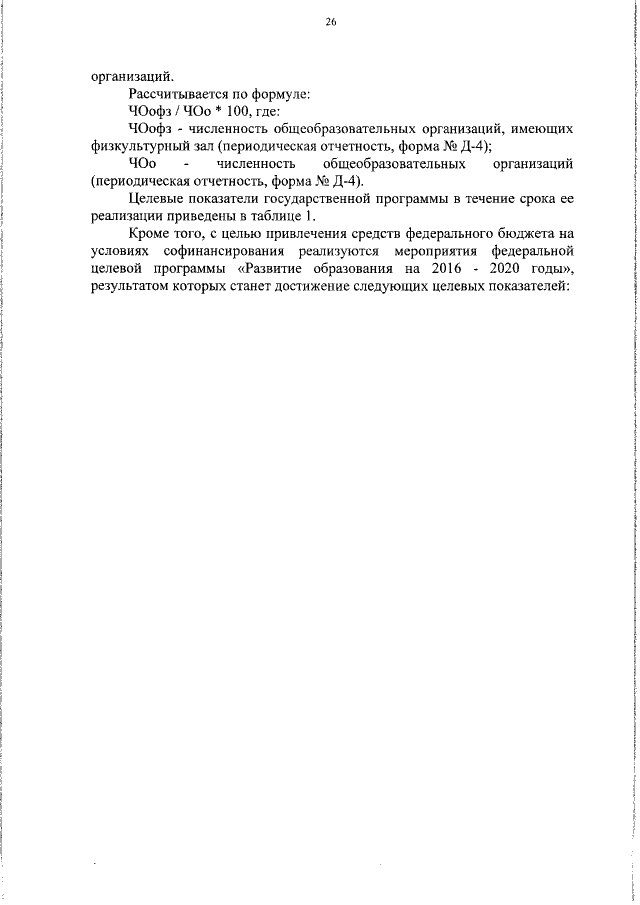 26

организаций.

Рассчитывается по формуле:

ЧОофз / ЧОо * 100, где:

ЧОофз - численность общеобразовательных организаций, имеющих физкультурный зал (периодическая отчетность, форма № Д-4);

ЧОо - численность общеобразовательных организаций (периодическая отчетность, форма № Д-4).

Целевые показатели государственной программы в течение срока ее реализации приведены в таблице 1.

Кроме того, с целью привлечения средств федерального бюджета на условиях софинансирования реализуются мероприятия федеральной целевой программы «Развитие образования на 2016 - 2020 годы», результатом которых станет достижение следующих целевых показателей: